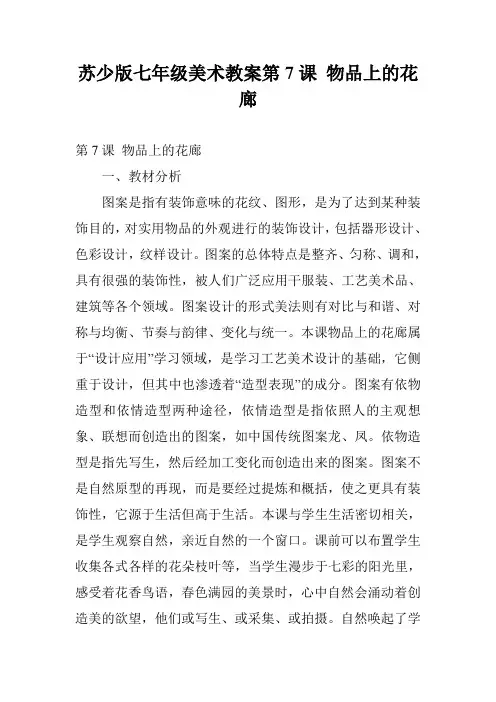 苏少版七年级美术教案第 7 课 物品上的花廊

第 7 课 物品上的花廊

一、教材分析

图案是指有装饰意味的花纹、图形，是为了达到某种装饰目的，对实用物品的外观进行的装饰设计，包括器形设计、色彩设计，纹样设计。图案的总体特点是整齐、匀称、调和，具有很强的装饰性，被人们广泛应用于服装、工艺美术品、建筑等各个领域。图案设计的形式美法则有对比与和谐、对称与均衡、节奏与韵律、变化与统一。本课物品上的花廊属于“设计应用”学习领域，是学习工艺美术设计的基础，它侧重于设计，但其中也渗透着“造型表现”的成分。图案有依物造型和依情造型两种途径，依情造型是指依照人的主观想象、联想而创造出的图案，如中国传统图案龙、凤。依物造型是指先写生，然后经加工变化而创造出来的图案。图案不是自然原型的再现，而是要经过提炼和概括，使之更具有装饰性，它源于生活但高于生活。本课与学生生活密切相关，是学生观察自然，亲近自然的一个窗口。课前可以布置学生收集各式各样的花朵枝叶等，当学生漫步于七彩的阳光里，感受着花香鸟语，春色满园的美景时，心中自然会涌动着创造美的欲望，他们或写生、或采集、或拍摄。自然唤起了学